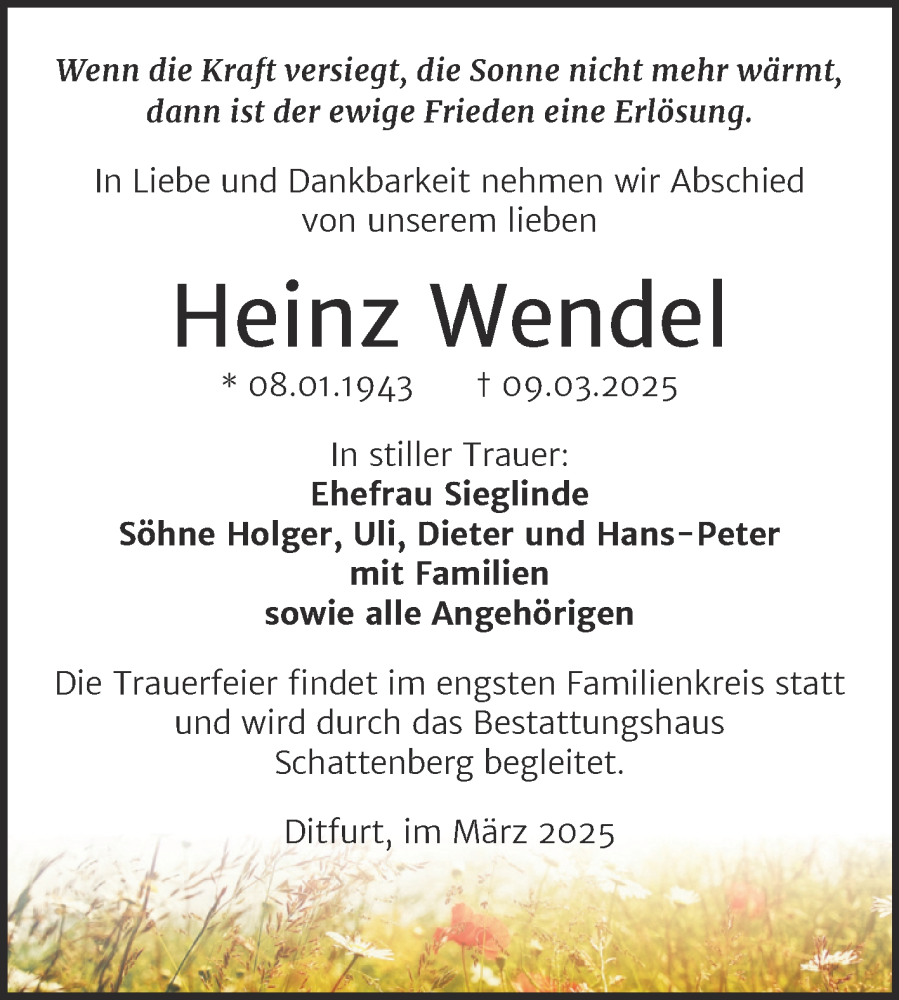 Wenn die Kraft versiegt, die Sonne nicht mehr wärmt, dann ist der ewige Frieden eine Erlösung.

In Liebe und Dankbarkeit nehmen wir Abschied von unserem lieben

Heinz Wendel

* 08.01.1943 † 09.03.2025

In stiller Trauer:
Ehefrau Sieglinde
Söhne Holger, Uli, Dieter und Hans-Peter
mit Familien
sowie alle Angehörigen

Die Trauerfeier findet im engsten Familienkreis statt und wird durch das Bestattungshaus Schattenberg begleitet.

Ditfurt, im März 2025